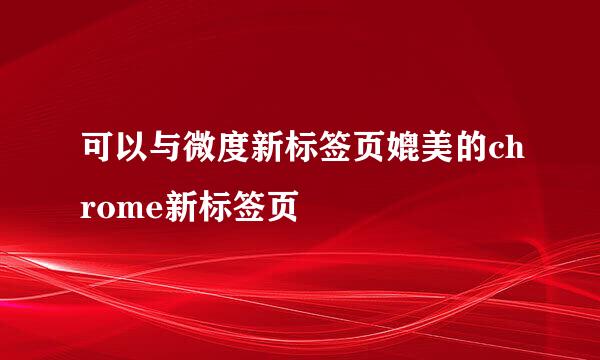 可以与微度新标签页媲美的chrome新标签页